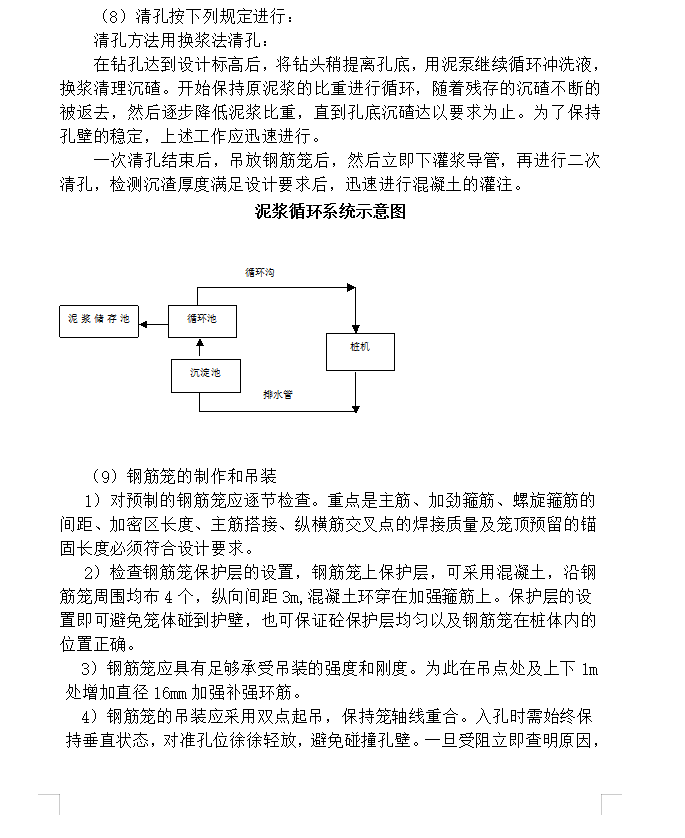 （8）清孔按下列规定进行：

清孔方法用换浆法清孔：

在钻孔达到设计标高后，将钻头稍提离孔底，用泥泵继续循环冲洗液，换浆清理沉碴。开始保持原泥浆的比重进行循环，随着残存的沉碴不断的被返去，然后逐步降低泥浆比重，直到孔底沉碴达以要求为止。为了保持孔壁的稳定，上述工作应迅速进行。

一次清孔结束后，吊放钢筋笼后，然后立即下灌浆导管，再进行二次清孔，检测沉渣厚度满足设计要求后，迅速进行混凝土的灌注。

泥浆循环系统示意图

循环沟

泥浆储存池

循环池

桩机

沉淀池

排水管

（9）钢筋笼的制作和吊装

1）对预制的钢筋笼应逐节检查。重点是主筋、加劲箍筋、螺旋箍筋的间距、加密区长度、主筋搭接、纵横筋交叉点的焊接质量及笼顶预留的锚固长度必须符合设计要求。

2）检查钢筋笼保护层的设置，钢筋笼上保护层，可采用混凝土，沿钢筋笼周围均布 4 个，纵向间距 3m,混凝土环穿在加强箍筋上。保护层的设置即可避免笼体碰到护壁，也可保证砼保护层均匀以及钢筋笼在桩体内的位置正确。

3）钢筋笼应具有足够承受吊装的强度和刚度。为此在吊点处及上下 1m 处增加直径 16mm 加强补强环筋。

4）钢筋笼的吊装应采用双点起吊，保持笼轴线重合。入孔时需始终保持垂直状态，对准孔位徐徐轻放，避免碰撞孔壁。一旦受阻立即查明原因，